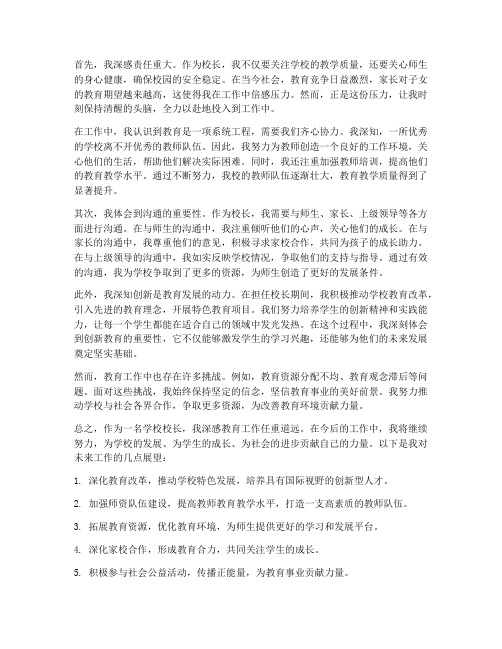 首先，我深感责任重大。作为校长，我不仅要关注学校的教学质量，还要关心师生的身心健康，确保校园的安全稳定。在当今社会，教育竞争日益激烈，家长对子女的教育期望越来越高，这使得我在工作中倍感压力。然而，正是这份压力，让我时刻保持清醒的头脑，全力以赴地投入到工作中。

在工作中，我认识到教育是一项系统工程，需要我们齐心协力。我深知，一所优秀的学校离不开优秀的教师队伍。因此，我努力为教师创造一个良好的工作环境，关心他们的生活，帮助他们解决实际困难。同时，我还注重加强教师培训，提高他们的教育教学水平。通过不断努力，我校的教师队伍逐渐壮大，教育教学质量得到了显著提升。

其次，我体会到沟通的重要性。作为校长，我需要与师生、家长、上级领导等各方面进行沟通。在与师生的沟通中，我注重倾听他们的心声，关心他们的成长。在与家长的沟通中，我尊重他们的意见，积极寻求家校合作，共同为孩子的成长助力。在与上级领导的沟通中，我如实反映学校情况，争取他们的支持与指导。通过有效的沟通，我为学校争取到了更多的资源，为师生创造了更好的发展条件。

此外，我深知创新是教育发展的动力。在担任校长期间，我积极推动学校教育改革，引入先进的教育理念，开展特色教育项目。我们努力培养学生的创新精神和实践能力，让每一个学生都能在适合自己的领域中发光发热。在这个过程中，我深刻体会到创新教育的重要性，它不仅能够激发学生的学习兴趣，还能够为他们的未来发展奠定坚实基础。

然而，教育工作中也存在许多挑战。例如，教育资源分配不均、教育观念滞后等问题。面对这些挑战，我始终保持坚定的信念，坚信教育事业的美好前景。我努力推动学校与社会各界合作，争取更多资源，为改善教育环境贡献力量。

总之，作为一名学校校长，我深感教育工作任重道远。在今后的工作中，我将继续努力，为学校的发展、为学生的成长、为社会的进步贡献自己的力量。以下是我对未来工作的几点展望：

1. 深化教育改革，推动学校特色发展，培养具有国际视野的创新型人才。

2. 加强师资队伍建设，提高教师教育教学水平，打造一支高素质的教师队伍。

3. 拓展教育资源，优化教育环境，为师生提供更好的学习和发展平台。

4. 深化家校合作，形成教育合力，共同关注学生的成长。

5. 积极参与社会公益活动，传播正能量，为教育事业贡献力量。